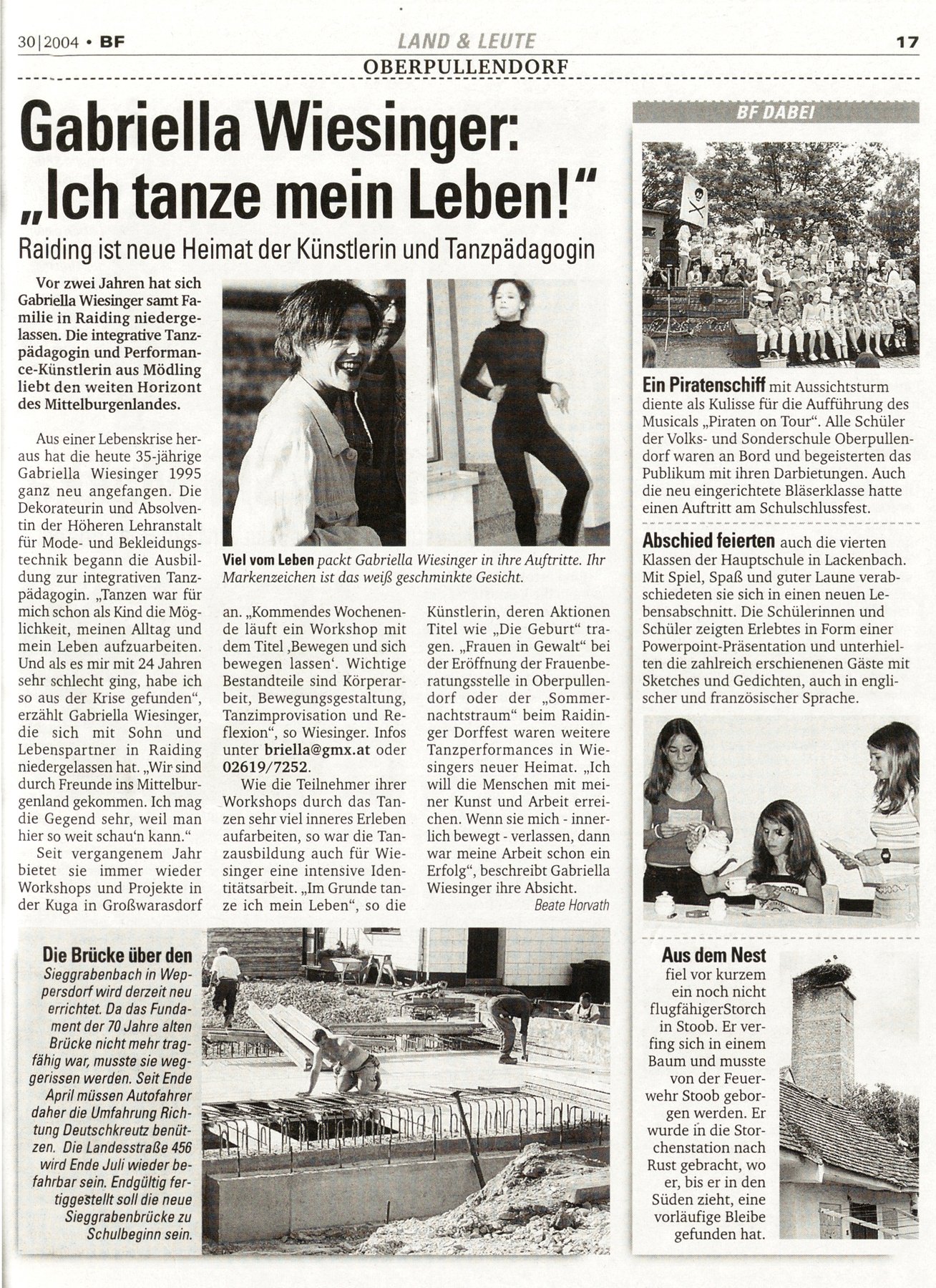 30|2004 • BF

LAND & LEUTE

17

OBERPULLENDORF

Gabriella Wiesinger: „Ich tanze mein Leben!"

Raiding ist neue Heimat der Künstlerin und Tanzpädagogin

Vor zwei Jahren hat sich Gabriella Wiesinger samt Familie in Raiding niedergelassen. Die integrative Tanzpädagogin und Performance-Künstlerin aus Mödling liebt den weiten Horizont des Mittelburgenlandes.

Aus einer Lebenskrise heraus hat die heute 35-jährige Gabriella Wiesinger 1995 ganz neu angefangen. Die Dekorateurin und Absolventin der Höheren Lehranstalt für Mode- und Bekleidungstechnik begann die Ausbildung zur integrativen Tanzpädagogin. „Tanzen war für mich schon als Kind die Möglichkeit, meinen Alltag und mein Leben aufzuarbeiten. Und als es mir mit 24 Jahren sehr schlecht ging, habe ich so aus der Krise gefunden", erzählt Gabriella Wiesinger, die sich mit Sohn und Lebenspartner in Raiding niedergelassen hat. „Wir sind durch Freunde ins Mittelburgenland gekommen. Ich mag die Gegend sehr, weil man hier so weit schau'n kann."

Seit vergangenem Jahr bietet sie immer wieder Workshops und Projekte in der Kuga in Großwarasdorf an. „Kommendes Wochenende läuft ein Workshop mit dem Titel ‚Bewegen und sich bewegen lassen'. Wichtige Bestandteile sind Körperarbeit, Bewegungsgestaltung, Tanzimprovisation und Reflexion", so Wiesinger. Infos unter briella@gmx.at oder 02619/7252.

Wie die Teilnehmer ihrer Workshops durch das Tanzen sehr viel inneres Erleben aufarbeiten, so war die Tanzausbildung auch für Wiesinger eine intensive Identitätsarbeit. „Im Grunde tanze ich mein Leben", so die Künstlerin, deren Aktionen Titel wie „Die Geburt" tragen. „Frauen in Gewalt" bei der Eröffnung der Frauenberatungsstelle in Oberpullendorf oder der „Sommernachtstraum" beim Raidinger Dorffest waren weitere Tanzperformances in Wiesingers neuer Heimat. „Ich will die Menschen mit meiner Kunst und Arbeit erreichen. Wenn sie mich - innerlich bewegt - verlassen, dann war meine Arbeit schon ein Erfolg", beschreibt Gabriella Wiesinger ihre Absicht.

Beate Horvath

Viel vom Leben packt Gabriella Wiesinger in ihre Auftritte. Ihr Markenzeichen ist das weiß geschminkte Gesicht.

Die Brücke über den Sieggrabenbach in Weppersdorf wird derzeit neu errichtet. Da das Fundament der 70 Jahre alten Brücke nicht mehr tragfähig war, musste sie weggerissen werden. Seit Ende April müssen Autofahrer daher die Umfahrung Richtung Deutschkreutz benützen. Die Landesstraße 456 wird Ende Juli wieder befahrbar sein. Endgültig fertiggestellt soll die neue Sieggrabenbrücke zu Schulbeginn sein.

BF DABEI

Ein Piratenschiff mit Aussichtsturm diente als Kulisse für die Aufführung des Musicals „Piraten on Tour". Alle Schüler der Volks- und Sonderschule Oberpullendorf waren an Bord und begeisterten das Publikum mit ihren Darbietungen. Auch die neu eingerichtete Bläserklasse hatte einen Auftritt am Schulschlussfest.

Abschied feierten auch die vierten Klassen der Hauptschule in Lackenbach. Mit Spiel, Spaß und guter Laune verabschiedeten sie sich in einen neuen Lebensabschnitt. Die Schülerinnen und Schüler zeigten Erlebtes in Form einer Powerpoint-Präsentation und unterhielten die zahlreich erschienenen Gäste mit Sketches und Gedichten, auch in englischer und französischer Sprache.

Aus dem Nest fiel vor kurzem ein noch nicht flugfähigerStorch in Stoob. Er verfing sich in einem Baum und musste von der Feuerwehr Stoob geborgen werden. Er wurde in die Storchenstation nach Rust gebracht, wo er, bis er in den Süden zieht, eine vorläufige Bleibe gefunden hat.